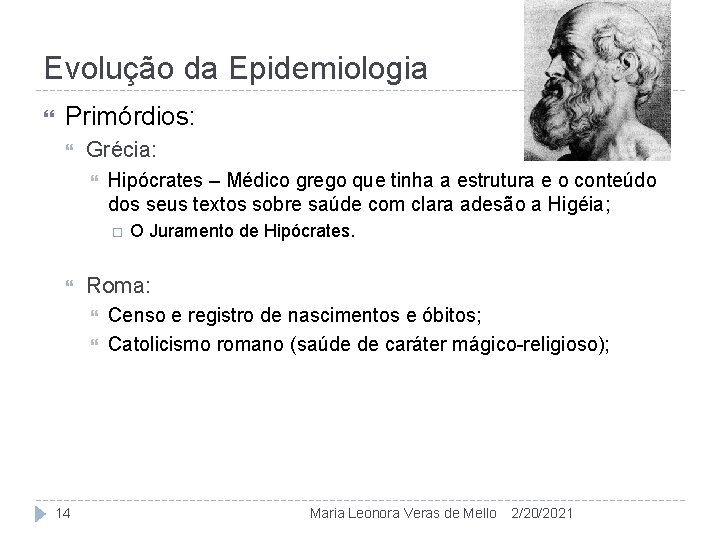 Evolução da Epidemiologia

Primórdios:

Grécia:

Hipócrates – Médico grego que tinha a estrutura e o conteúdo dos seus textos sobre saúde com clara adesão a Higéia;

O Juramento de Hipócrates.

Roma:

Censo e registro de nascimentos e óbitos;

Catolicismo romano (saúde de caráter mágico-religioso);

14 Maria Leonora Veras de Mello 2/20/2021